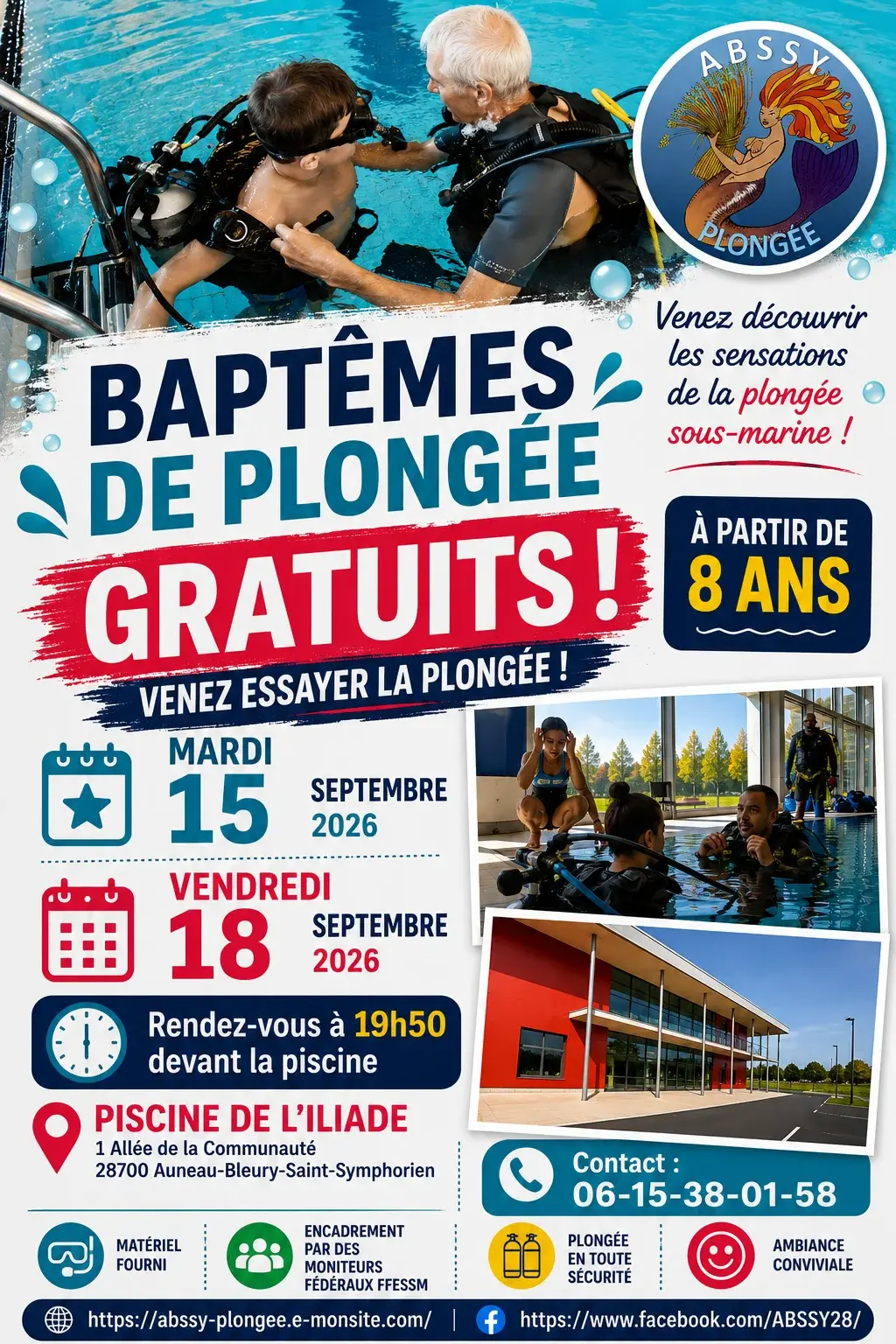 ABSSY PLONGÉE

Venez découvrir les sensations de la plongée sous-marine !

BAPTÊMES DE PLONGÉE GRATUITS !

VENEZ ESSAYER LA PLONGÉE !

À PARTIR DE 8 ANS

MARDI 15 SEPTEMBRE 2026

VENDREDI 18 SEPTEMBRE 2026

Rendez-vous à 19h50 devant la piscine

PISCINE DE L'ILIADE
1 Allée de la Communauté
28700 Auneau-Bleury-Saint-Symphorien

Contact : 06-15-38-01-58

MATÉRIEL FOURNI

ENCADREMENT PAR DES MONITEURS FÉDÉRAUX FFESSM

PLONGÉE EN TOUTE SÉCURITÉ

AMBIANCE CONVIVIALE

https://abssy-plongee.e-monsite.com/ | https://www.facebook.com/ABSSY28/